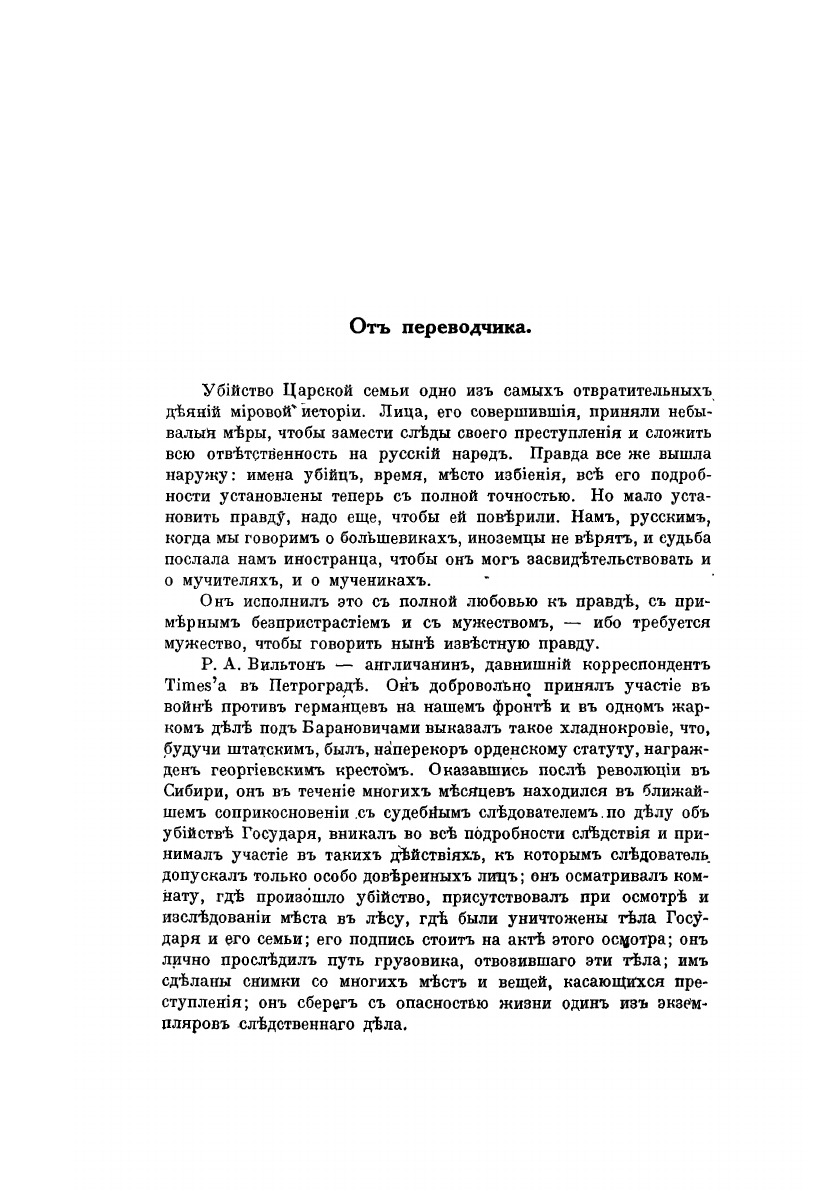 Отъ переводчика.

Убійство Царской семьи одно изъ самыхъ отвратительныхъ дѣяній міровой исторіи. Лица, его совершившія, приняли небывалыя мѣры, чтобы замести слѣды своего преступленія и сложить всю отвѣтственность на русскій народъ. Правда все же вышла наружу: имена убійцъ, время, мѣсто избіенія, всѣ его подробности установлены теперь съ полной точностью. Но мало установить правду, надо еще, чтобы ей повѣрили. Намъ, русскимъ, когда мы говоримъ о большевикахъ, иноземцы не вѣрятъ, и судьба послала намъ иностранца, чтобы онъ могъ засвидѣтельствовать и о мучителяхъ, и о мученикахъ.

Онъ исполнилъ это съ полной любовью къ правдѣ, съ примѣрнымъ безпристрастіемъ и съ мужествомъ, — ибо требуется мужество, чтобы говорить нынѣ извѣстную правду.

Р. А. Вильтонъ — англичанинъ, давнишній корреспондентъ Times'а въ Петроградѣ. Онъ добровольно принялъ участіе въ войнѣ противъ германцевъ на нашемъ фронтѣ и въ одномъ жаркомъ дѣлѣ подъ Барановичами выказалъ такое хладнокровіе, что, будучи штатскимъ, былъ, наперекоръ орденскому статуту, награжденъ георгіевскимъ крестомъ. Оказавшись послѣ революціи въ Сибири, онъ въ теченіе многихъ мѣсяцевъ находился въ ближайшемъ соприкосновеніи съ судебнымъ слѣдователемъ по дѣлу объ убійствѣ Государя, вникалъ во всѣ подробности слѣдствія и принималъ участіе въ такихъ дѣйствіяхъ, къ которымъ слѣдователь допускалъ только особо довѣренныхъ лицъ; онъ осматривалъ комнату, гдѣ произошло убійство, присутствовалъ при осмотрѣ и изслѣдованіи мѣста въ лѣсу, гдѣ были уничтожены тѣла Государя и его семьи; его подпись стоитъ на актѣ этого осмотра; онъ лично прослѣдилъ путь грузовика, отвозившаго эти тѣла; имъ сдѣланы снимки со многихъ мѣстъ и вещей, касающихся преступленія; онъ сберегъ съ опасностью жизни одинъ изъ экземпляровъ слѣдственнаго дѣла.